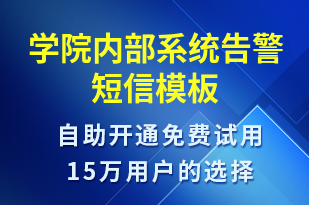 学院内部系统告警短信模板

自助开通免费试用
15万用户的选择